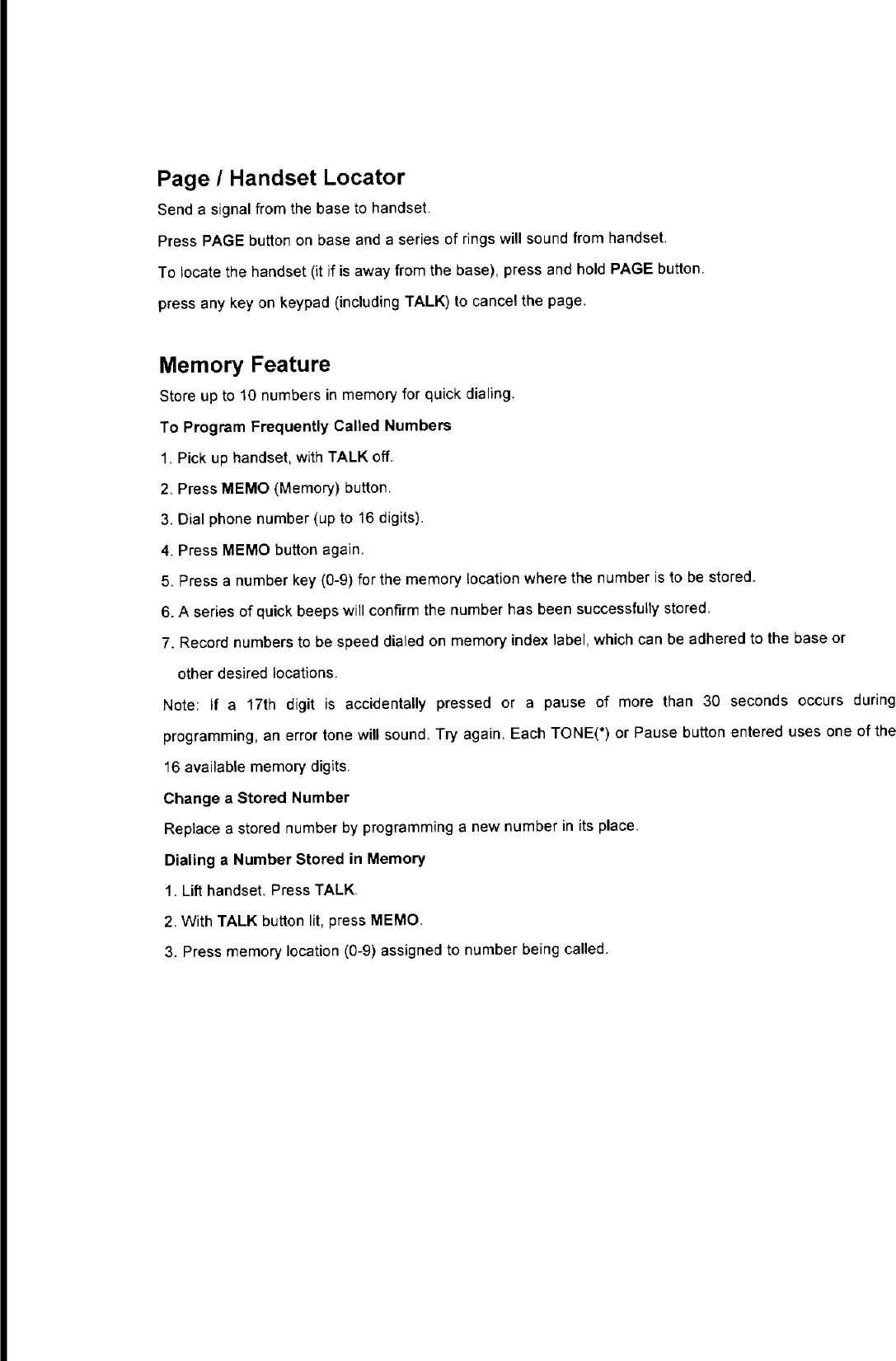 Page / Handset Locator

Send a signal from the base to handset.

Press PAGE button on base and a series of rings will sound from handset.

To locate the handset (it if is away from the base), press and hold PAGE button.

press any key on keypad (including TALK) to cancel the page.

Memory Feature

Store up to 10 numbers in memory for quick dialing.

To Program Frequently Called Numbers

1. Pick up handset, with TALK off.

2. Press MEMO (Memory) button.

3. Dial phone number (up to 16 digits).

4. Press MEMO button again.

5. Press a number key (0-9) for the memory location where the number is to be stored.

6. A series of quick beeps will confirm the number has been successfully stored.

7. Record numbers to be speed dialed on memory index label, which can be adhered to the base or other desired locations.

Note: If a 17th digit is accidentally pressed or a pause of more than 30 seconds occurs during programming, an error tone will sound. Try again. Each TONE(*) or Pause button entered uses one of the 16 available memory digits.

Change a Stored Number

Replace a stored number by programming a new number in its place.

Dialing a Number Stored in Memory

1. Lift handset. Press TALK.

2. With TALK button lit, press MEMO.

3. Press memory location (0-9) assigned to number being called.